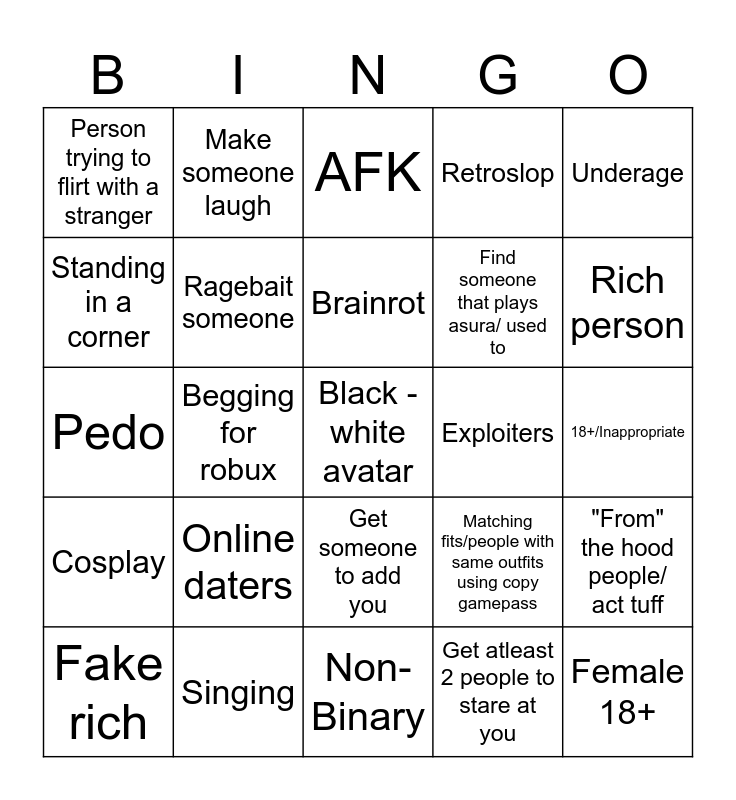 | B | I | N | G | O |
|---|---|---|---|---|
| Person trying to flirt with a stranger | Make someone laugh | AFK | Retroslop | Underage |
| Standing in a corner | Ragebait someone | Brainrot | Find someone that plays asura/ used to | Rich person |
| Pedo | Begging for robux | Black - white avatar | Exploiters | 18+/Inappropriate |
| Cosplay | Online daters | Get someone to add you | Matching fits/people with same outfits using copy gamepass | "From" the hood people/ act tuff |
| Fake rich | Singing | Non-Binary | Get atleast 2 people to stare at you | Female 18+ |